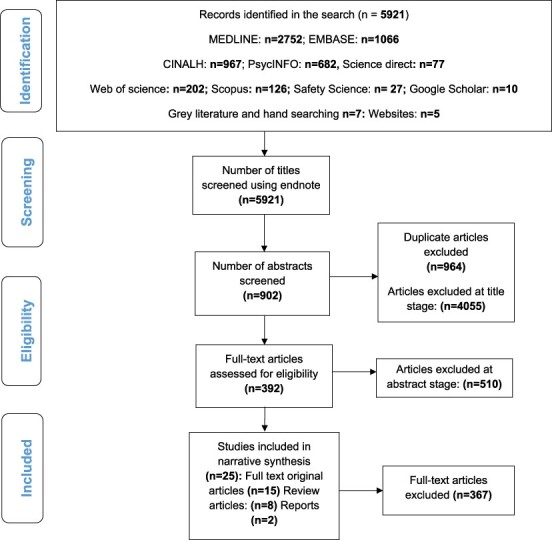 Identification

Records identified in the search (n = 5921)

MEDLINE: n=2752; EMBASE: n=1066

CINALH: n=967; PsycINFO: n=682, Science direct: n=77

Web of science: n=202; Scopus: n=126; Safety Science: n= 27; Google Scholar: n=10

Grey literature and hand searching n=7: Websites: n=5

Screening

Number of titles screened using endnote (n=5921)

Number of abstracts screened (n=902)

Duplicate articles excluded (n=964)

Articles excluded at title stage: (n=4055)

Eligibility

Full-text articles assessed for eligibility (n=392)

Articles excluded at abstract stage: (n=510)

Included

Studies included in narrative synthesis (n=25): Full text original articles (n=15) Review articles: (n=8) Reports (n=2)

Full-text articles excluded (n=367)